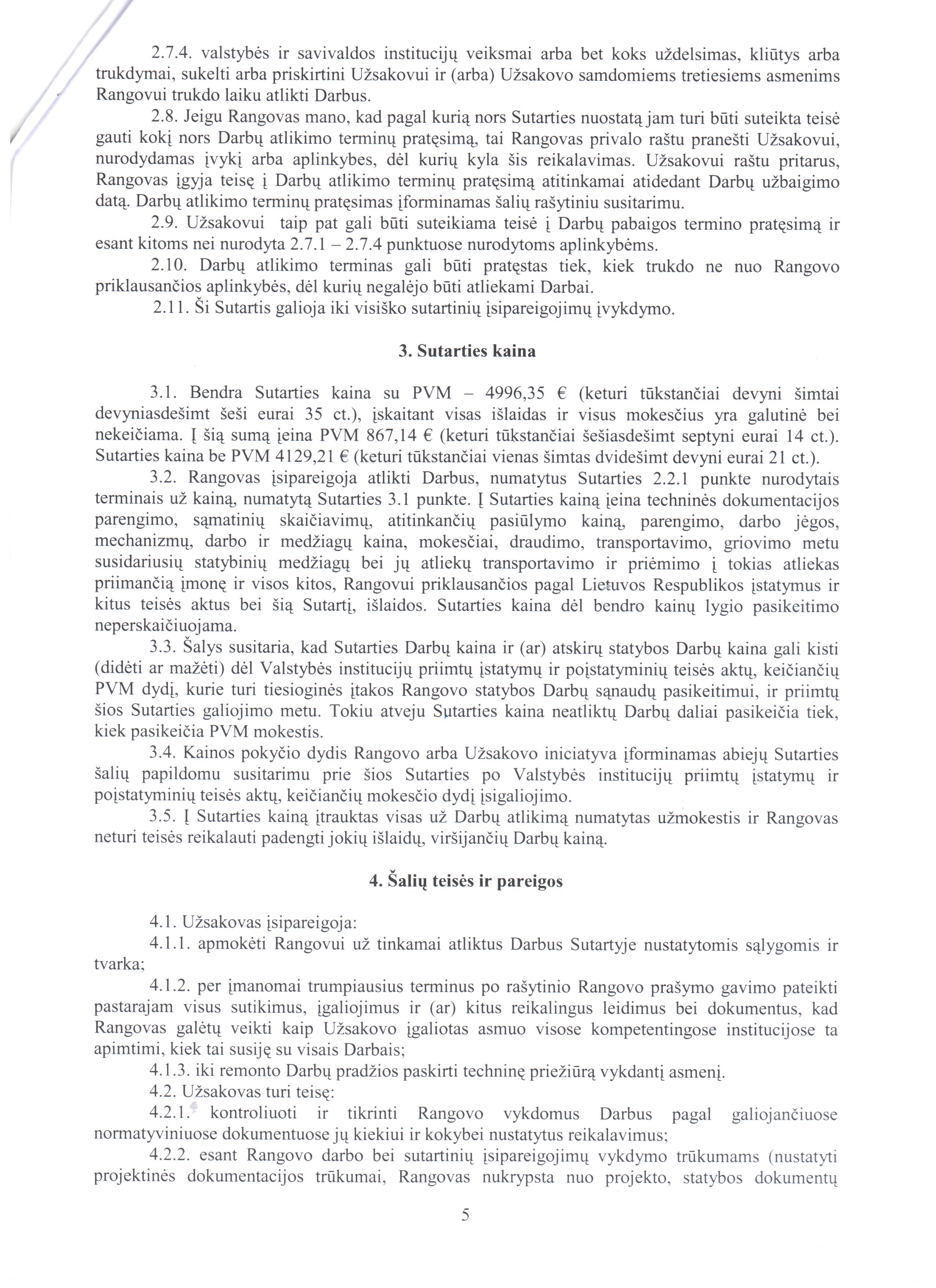 2.7.4. valstybės ir savivaldos institucijų veiksmai arba bet koks uždelsimas, kliūtys arba trukdymai, sukelti arba priskirtini Užsakovui ir (arba) Užsakovo samdomiems tretiesiems asmenims Rangovui trukdo laiku atlikti Darbus.

2.8. Jeigu Rangovas mano, kad pagal kurią nors Sutarties nuostatą jam turi būti suteikta teisė gauti kokį nors Darbų atlikimo terminų pratęsimą, tai Rangovas privalo raštu pranešti Užsakovui, nurodydamas įvykį arba aplinkybes, dėl kurių kyla šis reikalavimas. Užsakovui raštu pritarus, Rangovas įgyja teisę į Darbų atlikimo terminų pratęsimą atitinkamai atidedant Darbų užbaigimo datą. Darbų atlikimo terminų pratęsimas įforminamas šalių rašytiniu susitarimu.

2.9. Užsakovui taip pat gali būti suteikiama teisė į Darbų pabaigos termino pratęsimą ir esant kitoms nei nurodyta 2.7.1 – 2.7.4 punktuose nurodytoms aplinkybėms.

2.10. Darbų atlikimo terminas gali būti pratęstas tiek, kiek trukdo ne nuo Rangovo priklausančios aplinkybės, dėl kurių negalėjo būti atliekami Darbai.

2.11. Ši Sutartis galioja iki visiško sutartinių įsipareigojimų įvykdymo.

3. Sutarties kaina

3.1. Bendra Sutarties kaina su PVM – 4996,35 € (keturi tūkstančiai devyni šimtai devyniasdešimt šeši eurai 35 ct.), įskaitant visas išlaidas ir visus mokesčius yra galutinė bei nekeičiama. Į šią sumą įeina PVM 867,14 € (keturi tūkstančiai šešiasdešimt septyni eurai 14 ct.). Sutarties kaina be PVM 4129,21 € (keturi tūkstančiai vienas šimtas dvidešimt devyni eurai 21 ct.).

3.2. Rangovas įsipareigoja atlikti Darbus, numatytus Sutarties 2.2.1 punkte nurodytais terminais už kainą, numatytą Sutarties 3.1 punkte. Į Sutarties kainą įeina techninės dokumentacijos parengimo, sąmatinių skaičiavimų, atitinkančių pasiūlymo kainą, parengimo, darbo jėgos, mechanizmų, darbo ir medžiagų kaina, mokesčiai, draudimo, transportavimo, griovimo metu susidariusių statybinių medžiagų bei jų atliekų transportavimo ir priėmimo į tokias atliekas priimančią įmonę ir visos kitos, Rangovui priklausančios pagal Lietuvos Respublikos įstatymus ir kitus teisės aktus bei šią Sutartį, išlaidos. Sutarties kaina dėl bendro kainų lygio pasikeitimo neperskaičiuojama.

3.3. Šalys susitaria, kad Sutarties Darbų kaina ir (ar) atskirų statybos Darbų kaina gali kisti (didėti ar mažėti) dėl Valstybės institucijų priimtų įstatymų ir poįstatyminių teisės aktų, keičiančių PVM dydį, kurie turi tiesioginės įtakos Rangovo statybos Darbų sąnaudų pasikeitimui, ir priimtų šios Sutarties galiojimo metu. Tokiu atveju Sutarties kaina neatliktų Darbų daliai pasikeičia tiek, kiek pasikeičia PVM mokestis.

3.4. Kainos pokyčio dydis Rangovo arba Užsakovo iniciatyva įforminamas abiejų Sutarties šalių papildomu susitarimu prie šios Sutarties po Valstybės institucijų priimtų įstatymų ir poįstatyminių teisės aktų, keičiančių mokesčio dydį įsigaliojimo.

3.5. Į Sutarties kainą įtrauktas visas už Darbų atlikimą numatytas užmokestis ir Rangovas neturi teisės reikalauti padengti jokių išlaidų, viršijančių Darbų kainą.

4. Šalių teisės ir pareigos

4.1. Užsakovas įsipareigoja:

4.1.1. apmokėti Rangovui už tinkamai atliktus Darbus Sutartyje nustatytomis sąlygomis ir tvarka;

4.1.2. per įmanomai trumpiausius terminus po rašytinio Rangovo prašymo gavimo pateikti pastarajam visus sutikimus, įgaliojimus ir (ar) kitus reikalingus leidimus bei dokumentus, kad Rangovas galėtų veikti kaip Užsakovo įgaliotas asmuo visose kompetentingose institucijose ta apimtimi, kiek tai susiję su visais Darbais;

4.1.3. iki remonto Darbų pradžios paskirti techninę priežiūrą vykdantį asmenį.

4.2. Užsakovas turi teisę:

4.2.1. kontroliuoti ir tikrinti Rangovo vykdomus Darbus pagal galiojančiuose normatyviniuose dokumentuose jų kiekiui ir kokybei nustatytus reikalavimus;

4.2.2. esant Rangovo darbo bei sutartinių įsipareigojimų vykdymo trūkumams (nustatyti projektinės dokumentacijos trūkumai, Rangovas nukrypsta nuo projekto, statybos dokumentų

5